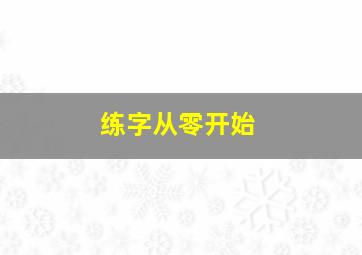 练字从零开始